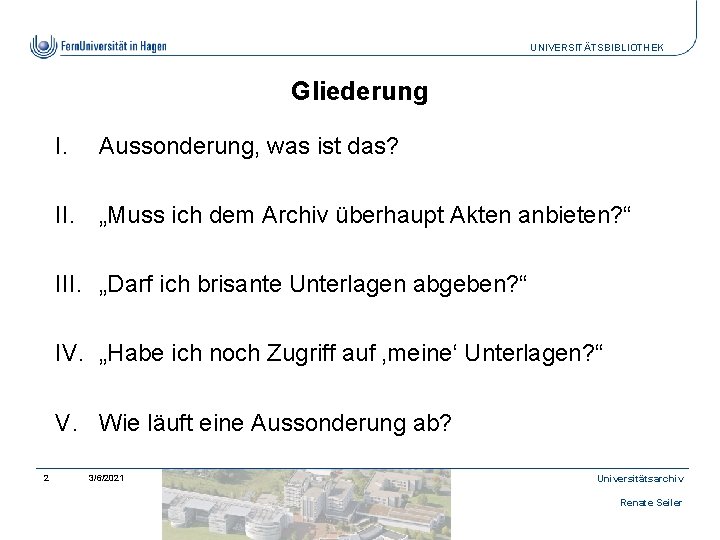 FernUniversität in Hagen

UNIVERSITÄTSBIBLIOTHEK

Gliederung

I. Aussonderung, was ist das?

II. „Muss ich dem Archiv überhaupt Akten anbieten?“

III. „Darf ich brisante Unterlagen abgeben?“

IV. „Habe ich noch Zugriff auf ‚meine‘ Unterlagen?“

V. Wie läuft eine Aussonderung ab?

2 3/6/2021

Universitätsarchiv

Renate Seiler